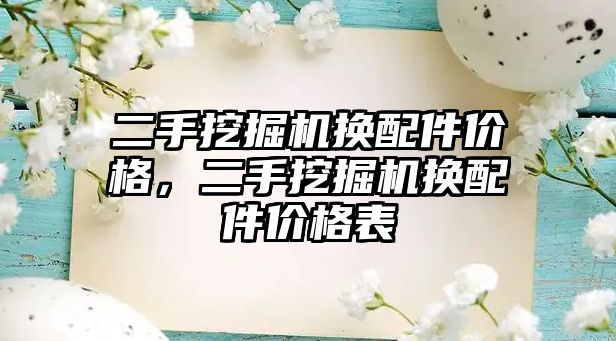 二手挖掘机换配件价格，二手挖掘机换配件价格表